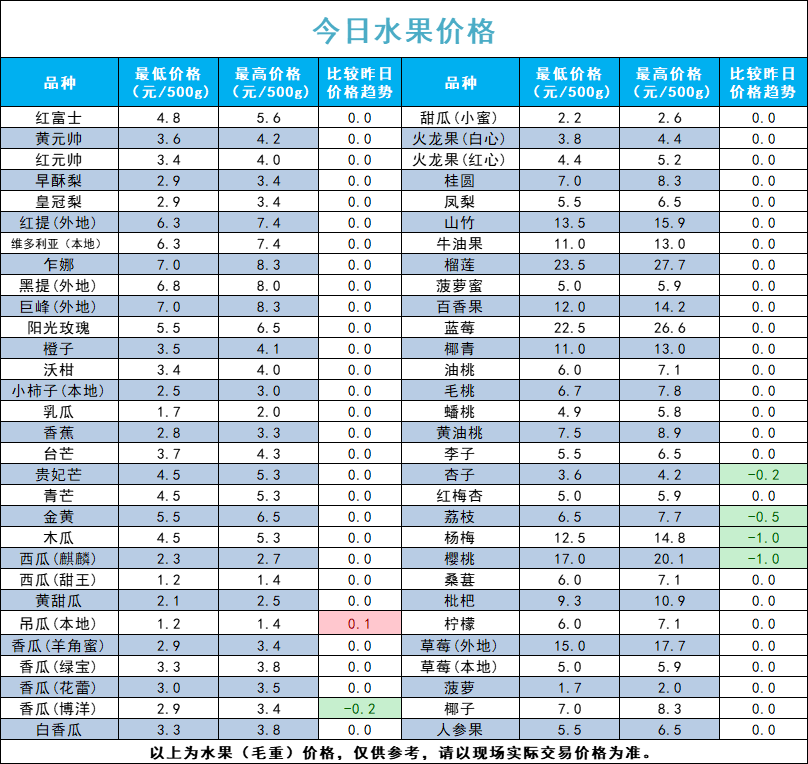 今日水果价格

| 品种 | 最低价格（元/500g） | 最高价格（元/500g） | 比较昨日价格趋势 | 品种 | 最低价格（元/500g） | 最高价格（元/500g） | 比较昨日价格趋势 |
|---|---|---|---|---|---|---|---|
| 红富士 | 4.8 | 5.6 | 0.0 | 甜瓜(小蜜) | 2.2 | 2.6 | 0.0 |
| 黄元帅 | 3.6 | 4.2 | 0.0 | 火龙果(白心) | 3.8 | 4.4 | 0.0 |
| 红元帅 | 3.4 | 4.0 | 0.0 | 火龙果(红心) | 4.4 | 5.2 | 0.0 |
| 早酥梨 | 2.9 | 3.4 | 0.0 | 桂圆 | 7.0 | 8.3 | 0.0 |
| 皇冠梨 | 2.9 | 3.4 | 0.0 | 凤梨 | 5.5 | 6.5 | 0.0 |
| 红提(外地) | 6.3 | 7.4 | 0.0 | 山竹 | 13.5 | 15.9 | 0.0 |
| 维多利亚(本地) | 6.3 | 7.4 | 0.0 | 牛油果 | 11.0 | 13.0 | 0.0 |
| 乍娜 | 7.0 | 8.3 | 0.0 | 榴莲 | 23.5 | 27.7 | 0.0 |
| 黑提(外地) | 6.8 | 8.0 | 0.0 | 菠萝蜜 | 5.0 | 5.9 | 0.0 |
| 巨峰(外地) | 7.0 | 8.3 | 0.0 | 百香果 | 12.0 | 14.2 | 0.0 |
| 阳光玫瑰 | 5.5 | 6.5 | 0.0 | 蓝莓 | 22.5 | 26.6 | 0.0 |
| 橙子 | 3.5 | 4.1 | 0.0 | 椰青 | 11.0 | 13.0 | 0.0 |
| 沃柑 | 3.4 | 4.0 | 0.0 | 油桃 | 6.0 | 7.1 | 0.0 |
| 小柿子(本地) | 2.5 | 3.0 | 0.0 | 毛桃 | 6.7 | 7.8 | 0.0 |
| 乳瓜 | 1.7 | 2.0 | 0.0 | 蟠桃 | 4.9 | 5.8 | 0.0 |
| 香蕉 | 2.8 | 3.3 | 0.0 | 黄油桃 | 7.5 | 8.9 | 0.0 |
| 台芒 | 3.7 | 4.3 | 0.0 | 李子 | 5.5 | 6.5 | 0.0 |
| 贵妃芒 | 4.5 | 5.3 | 0.0 | 杏子 | 3.6 | 4.2 | -0.2 |
| 青芒 | 4.5 | 5.3 | 0.0 | 红梅杏 | 5.0 | 5.9 | 0.0 |
| 金黄 | 5.5 | 6.5 | 0.0 | 荔枝 | 6.5 | 7.7 | -0.5 |
| 木瓜 | 4.5 | 5.3 | 0.0 | 杨梅 | 12.5 | 14.8 | -1.0 |
| 西瓜(麒麟) | 2.3 | 2.7 | 0.0 | 樱桃 | 17.0 | 20.1 | -1.0 |
| 西瓜(甜王) | 1.2 | 1.4 | 0.0 | 桑葚 | 6.0 | 7.1 | 0.0 |
| 黄甜瓜 | 2.1 | 2.5 | 0.0 | 枇杷 | 9.3 | 10.9 | 0.0 |
| 吊瓜(本地) | 1.2 | 1.4 | 0.1 | 柠檬 | 6.0 | 7.1 | 0.0 |
| 香瓜(羊角蜜) | 2.9 | 3.4 | 0.0 | 草莓(外地) | 15.0 | 17.7 | 0.0 |
| 香瓜(绿宝) | 3.3 | 3.8 | 0.0 | 草莓(本地) | 5.0 | 5.9 | 0.0 |
| 香瓜(花蕾) | 3.0 | 3.5 | 0.0 | 菠萝 | 1.7 | 2.0 | 0.0 |
| 香瓜(博洋) | 2.9 | 3.4 | -0.2 | 椰子 | 7.0 | 8.3 | 0.0 |
| 白香瓜 | 3.3 | 3.8 | 0.0 | 人参果 | 5.5 | 6.5 | 0.0 |

以上为水果（毛重）价格，仅供参考，请以现场实际交易价格为准。